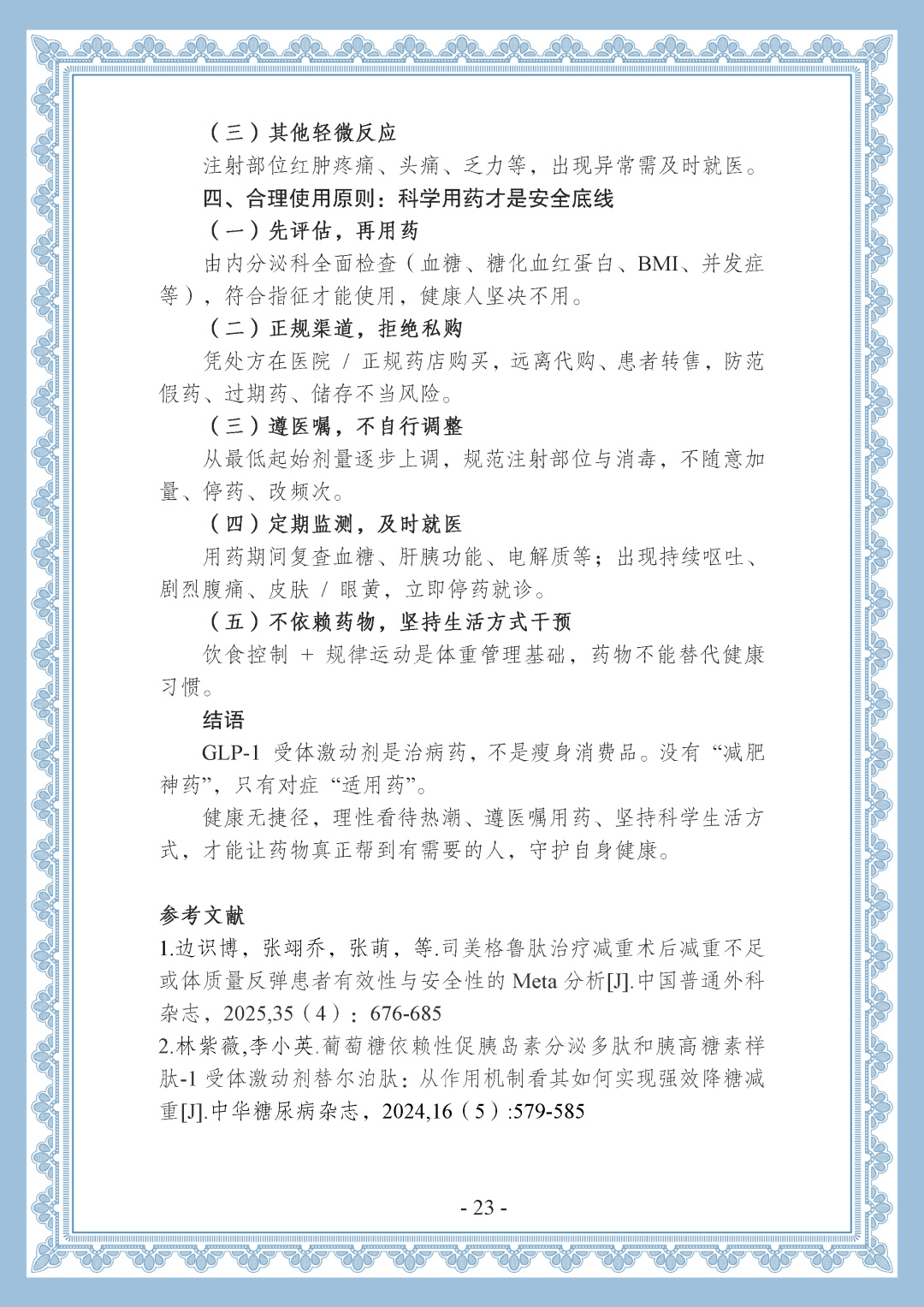 （三）其他轻微反应

注射部位红肿疼痛、头痛、乏力等，出现异常需及时就医。

四、合理使用原则：科学用药才是安全底线

（一）先评估，再用药

由内分泌科全面检查（血糖、糖化血红蛋白、BMI、并发症等），符合指征才能使用，健康人坚决不用。

（二）正规渠道，拒绝私购

凭处方在医院 / 正规药店购买，远离代购、患者转售，防范假药、过期药、储存不当风险。

（三）遵医嘱，不自行调整

从最低起始剂量逐步上调，规范注射部位与消毒，不随意加量、停药、改频次。

（四）定期监测，及时就医

用药期间复查血糖、肝胰功能、电解质等；出现持续呕吐、剧烈腹痛、皮肤 / 眼黄，立即停药就诊。

（五）不依赖药物，坚持生活方式干预

饮食控制 + 规律运动是体重管理基础，药物不能替代健康习惯。

结语

GLP-1 受体激动剂是治病药，不是瘦身消费品。没有“减肥神药”，只有对症“适用药”。

健康无捷径，理性看待热潮、遵医嘱用药、坚持科学生活方式，才能让药物真正帮到有需要的人，守护自身健康。

参考文献

1.边识博，张翊乔，张萌，等.司美格鲁肽治疗减重术后减重不足或体质量反弹患者有效性与安全性的 Meta 分析[J].中国普通外科杂志，2025,35（4）：676-685

2.林紫薇,李小英.葡萄糖依赖性促胰岛素分泌多肽和胰高糖素样肽-1 受体激动剂替尔泊肽：从作用机制看其如何实现强效降糖减重[J].中华糖尿病杂志，2024,16（5）:579-585

- 23 -